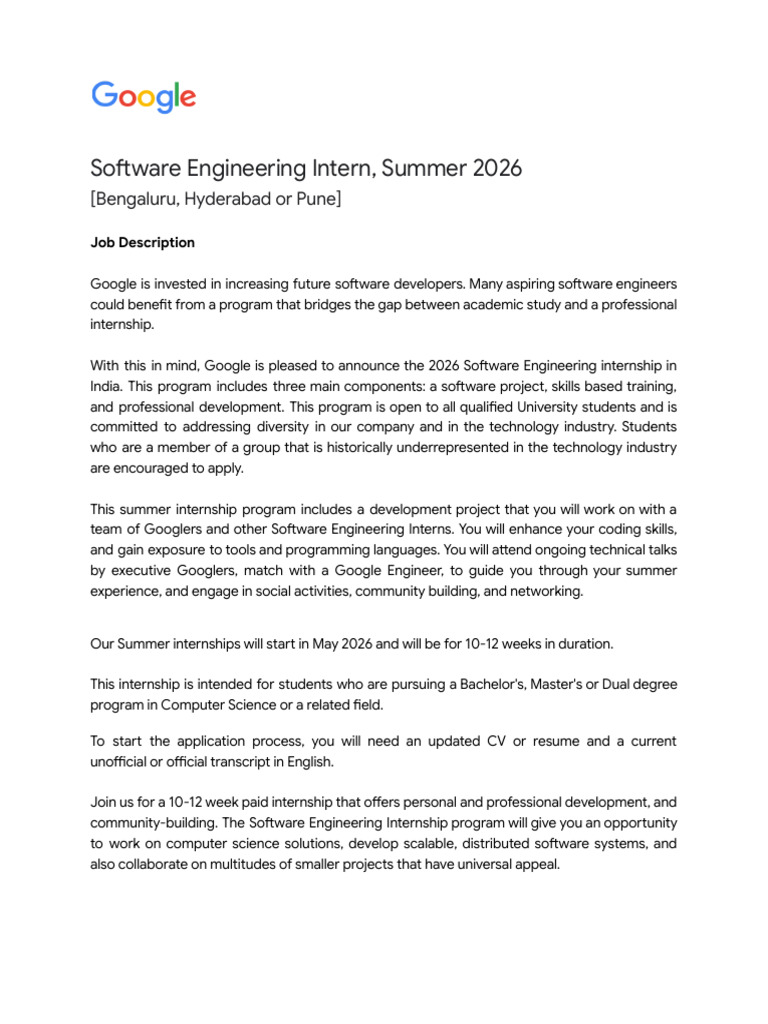 Google

Software Engineering Intern, Summer 2026
[Bengaluru, Hyderabad or Pune]

Job Description

Google is invested in increasing future software developers. Many aspiring software engineers could benefit from a program that bridges the gap between academic study and a professional internship.

With this in mind, Google is pleased to announce the 2026 Software Engineering internship in India. This program includes three main components: a software project, skills based training, and professional development. This program is open to all qualified University students and is committed to addressing diversity in our company and in the technology industry. Students who are a member of a group that is historically underrepresented in the technology industry are encouraged to apply.

This summer internship program includes a development project that you will work on with a team of Googlers and other Software Engineering Interns. You will enhance your coding skills, and gain exposure to tools and programming languages. You will attend ongoing technical talks by executive Googlers, match with a Google Engineer, to guide you through your summer experience, and engage in social activities, community building, and networking.

Our Summer internships will start in May 2026 and will be for 10-12 weeks in duration.

This internship is intended for students who are pursuing a Bachelor's, Master's or Dual degree program in Computer Science or a related field.

To start the application process, you will need an updated CV or resume and a current unofficial or official transcript in English.

Join us for a 10-12 week paid internship that offers personal and professional development, and community-building. The Software Engineering Internship program will give you an opportunity to work on computer science solutions, develop scalable, distributed software systems, and also collaborate on multitudes of smaller projects that have universal appeal.